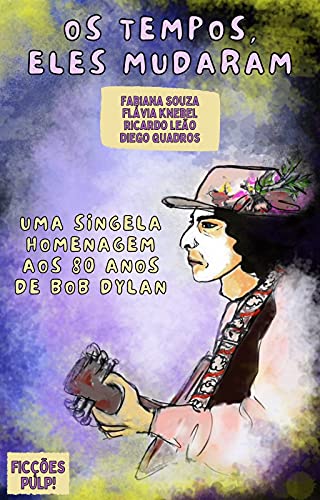 OS TEMPOS, ELES MUDARAM

FABIANA SOUZA
FLÁVIA KNEBEL
RICARDO LEÃO
DIEGO QUADROS

UMA SINGELA HOMENAGEM AOS 80 ANOS DE BOB DYLAN

FICÇÕES PULP!